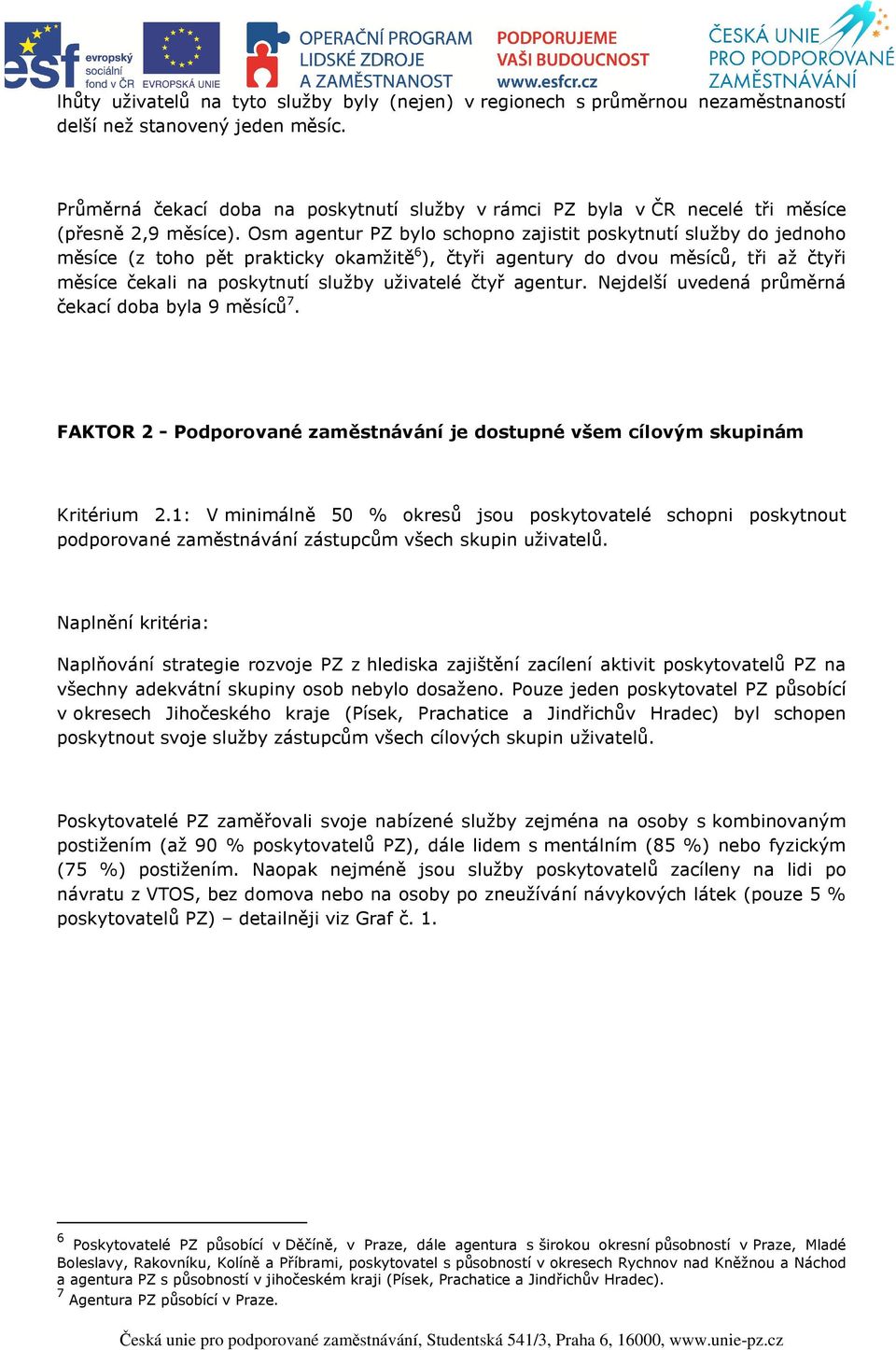 esf evropský sociální fond v ČR EVROPSKÁ UNIE OPERAČNÍ PROGRAM LIDSKÉ ZDROJE A ZAMĚSTNANOST PODPORUJEME VAŠI BUDOUCNOST www.esfcr.cz ČESKÁ UNIE PRO PODPOROVANÉ ZAMĚSTNÁVÁNÍ

lhůty uživatelů na tyto služby byly (nejen) v regionech s průměrnou nezaměstnaností delší než stanovený jeden měsíc.

Průměrná čekací doba na poskytnutí služby v rámci PZ byla v ČR necelé tři měsíce (přesně 2,9 měsíce). Osm agentur PZ bylo schopno zajistit poskytnutí služby do jednoho měsíce (z toho pět prakticky okamžitě$^6$), čtyři agentury do dvou měsíců, tři až čtyři měsíce čekali na poskytnutí služby uživatelé čtyř agentur. Nejdelší uvedená průměrná čekací doba byla 9 měsíců$^7$.

FAKTOR 2 - Podporované zaměstnávání je dostupné všem cílovým skupinám

Kritérium 2.1: V minimálně 50 % okresů jsou poskytovatelé schopni poskytnout podporované zaměstnávání zástupcům všech skupin uživatelů.

Naplnění kritéria:

Naplňování strategie rozvoje PZ z hlediska zajištění zacílení aktivit poskytovatelů PZ na všechny adekvátní skupiny osob nebylo dosaženo. Pouze jeden poskytovatel PZ působící v okresech Jihočeského kraje (Písek, Prachatice a Jindřichův Hradec) byl schopen poskytnout svoje služby zástupcům všech cílových skupin uživatelů.

Poskytovatelé PZ zaměřovali svoje nabízené služby zejména na osoby s kombinovaným postižením (až 90 % poskytovatelů PZ), dále lidem s mentálním (85 %) nebo fyzickým (75 %) postižením. Naopak nejméně jsou služby poskytovatelů zacíleny na lidi po návratu z VTOS, bez domova nebo na osoby po zneužívání návykových látek (pouze 5 % poskytovatelů PZ) – detailněji viz Graf č. 1.

$^6$ Poskytovatelé PZ působící v Děčíně, v Praze, dále agentura s širokou okresní působností v Praze, Mladé Boleslavy, Rakovníku, Kolíně a Příbrami, poskytovatel s působností v okresech Rychnov nad Kněžnou a Náchod a agentura PZ s působností v jihočeském kraji (Písek, Prachatice a Jindřichův Hradec).
$^7$ Agentura PZ působící v Praze.

Česká unie pro podporované zaměstnávání, Studentská 541/3, Praha 6, 16000, www.unie-pz.cz